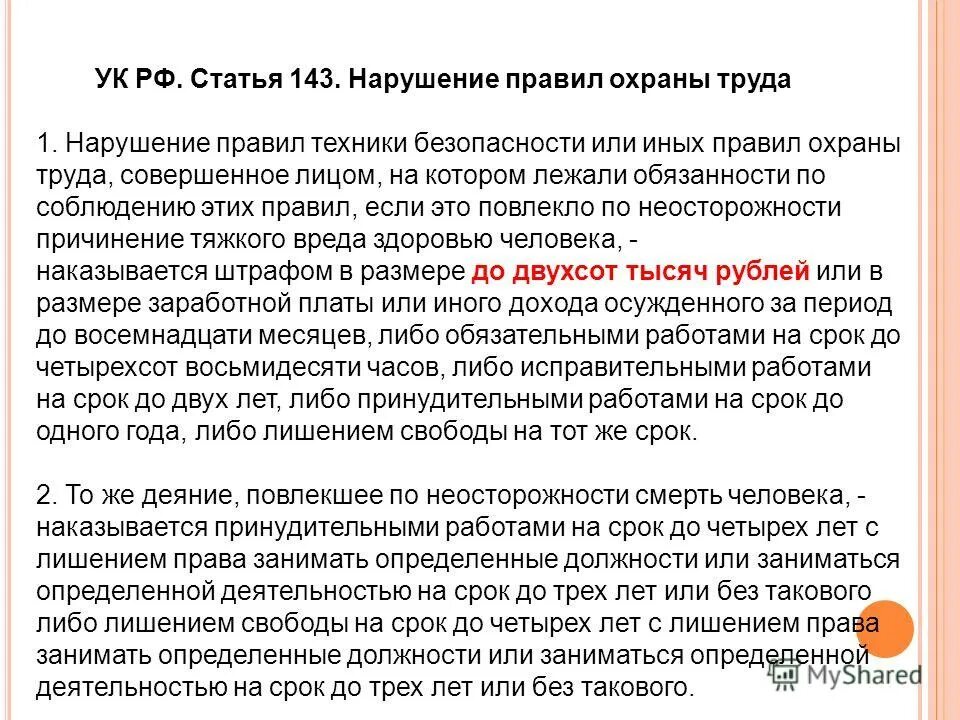 УК РФ. Статья 143. Нарушение правил охраны труда

1. Нарушение правил техники безопасности или иных правил охраны труда, совершенное лицом, на котором лежали обязанности по соблюдению этих правил, если это повлекло по неосторожности причинение тяжкого вреда здоровью человека, - наказывается штрафом в размере до двухсот тысяч рублей или в размере заработной платы или иного дохода осужденного за период до восемнадцати месяцев, либо обязательными работами на срок до четырехсот восьмидесяти часов, либо исправительными работами на срок до двух лет, либо принудительными работами на срок до одного года, либо лишением свободы на тот же срок.

2. То же деяние, повлекшее по неосторожности смерть человека, - наказывается принудительными работами на срок до четырех лет с лишением права занимать определенные должности или заниматься определенной деятельностью на срок до трех лет или без такового либо лишением свободы на срок до четырех лет с лишением права занимать определенные должности или заниматься определенной деятельностью на срок до трех лет или без такового.

MyShared